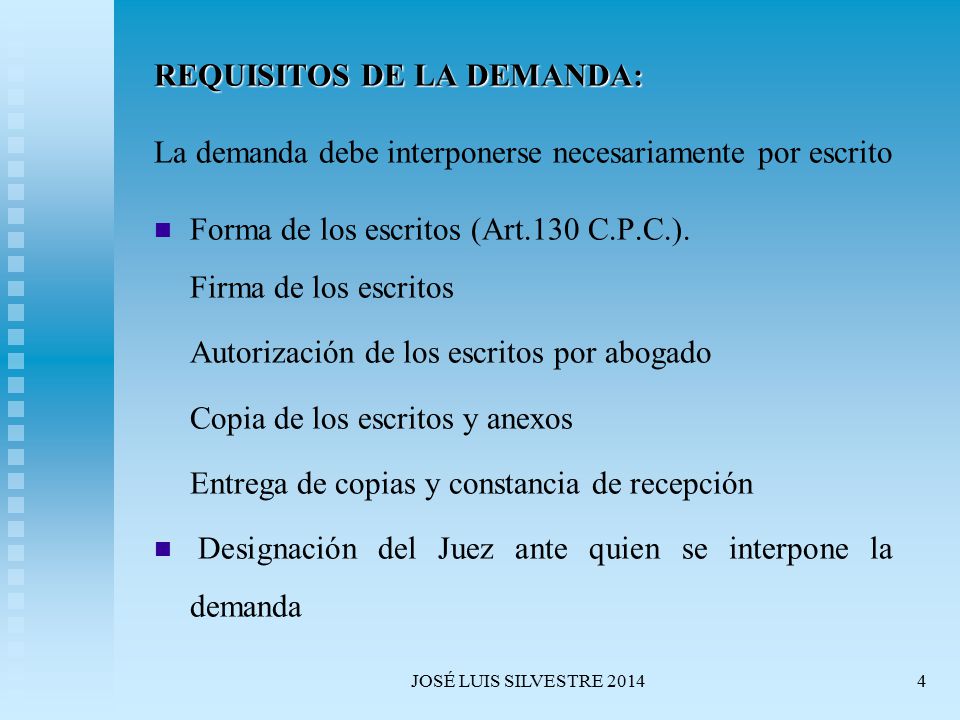 REQUISITOS DE LA DEMANDA:

La demanda debe interponerse necesariamente por escrito

Forma de los escritos (Art.130 C.P.C.).
Firma de los escritos

Autorización de los escritos por abogado

Copia de los escritos y anexos

Entrega de copias y constancia de recepción

Designación del Juez ante quien se interpone la demanda

JOSÉ LUIS SILVESTRE 2014

4